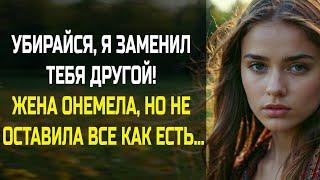 УБИРАЙСЯ, Я ЗАМЕНИЛ ТЕБЯ ДРУГОЙ!
ЖЕНА ОНЕМЕЛА, НО НЕ ОСТАВИЛА ВСЕ КАК ЕСТЬ...